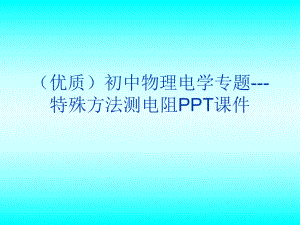 （优质）初中物理电学专题---特殊方法测电阻PPT课件